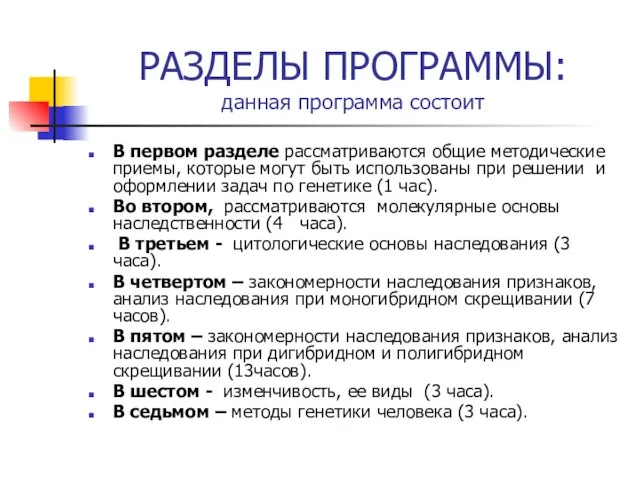 РАЗДЕЛЫ ПРОГРАММЫ:
данная программа состоит

В первом разделе рассматриваются общие методические приемы, которые могут быть использованы при решении и оформлении задач по генетике (1 час).

Во втором, рассматриваются молекулярные основы наследственности (4 часа).

В третьем - цитологические основы наследования (3 часа).

В четвертом – закономерности наследования признаков, анализ наследования при моногибридном скрещивании (7 часов).

В пятом – закономерности наследования признаков, анализ наследования при дигибридном и полигибридном скрещивании (13часов).

В шестом - изменчивость, ее виды (3 часа).

В седьмом – методы генетики человека (3 часа).